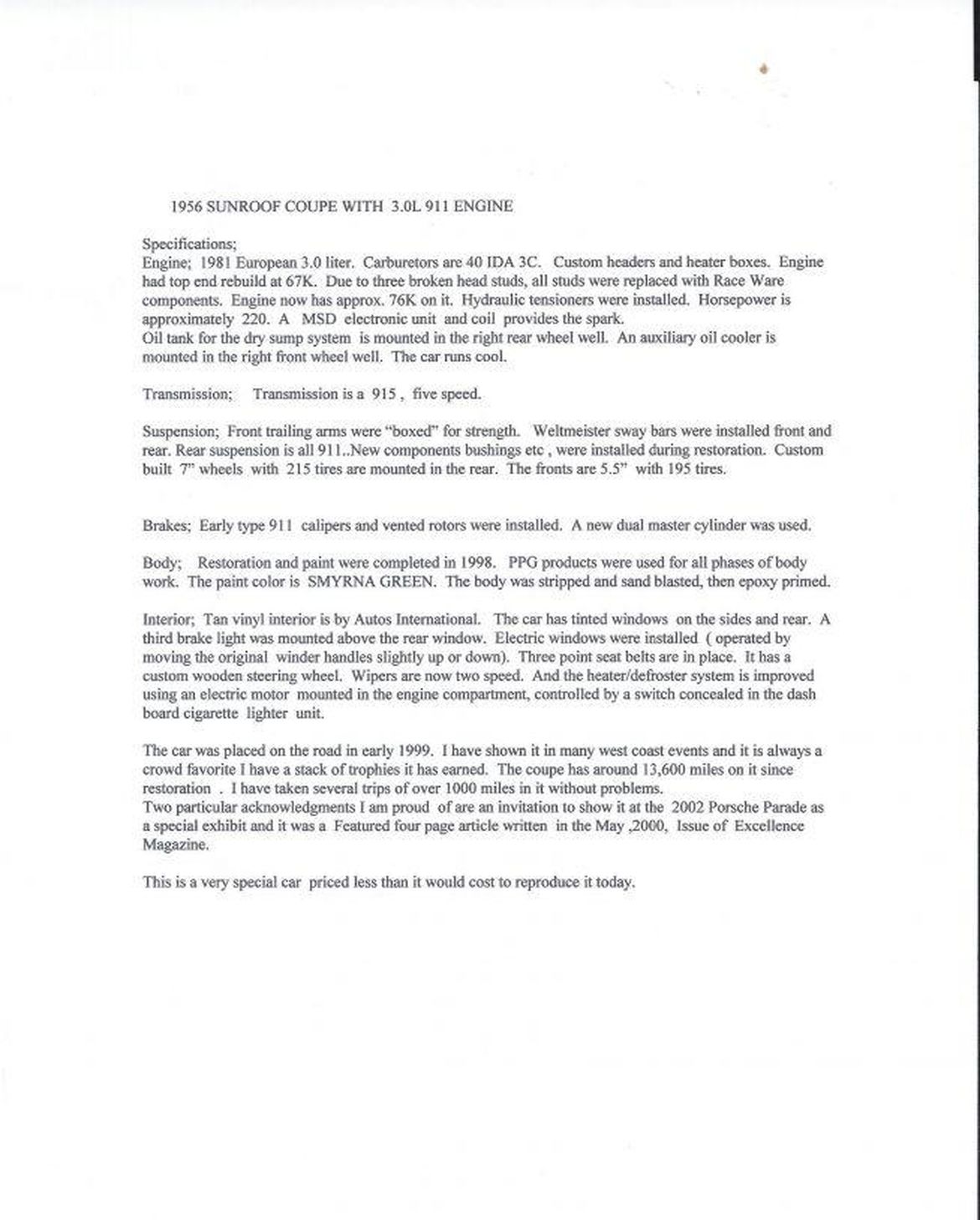 1956 SUNROOF COUPE WITH 3.0L 911 ENGINE

Specifications;
Engine; 1981 European 3.0 liter. Carburetors are 40 IDA 3C. Custom headers and heater boxes. Engine had top end rebuild at 67K. Due to three broken head studs, all studs were replaced with Race Ware components. Engine now has approx. 76K on it. Hydraulic tensioners were installed. Horsepower is approximately 220. A MSD electronic unit and coil provides the spark.
Oil tank for the dry sump system is mounted in the right rear wheel well. An auxiliary oil cooler is mounted in the right front wheel well. The car runs cool.

Transmission; Transmission is a 915 , five speed.

Suspension; Front trailing arms were "boxed" for strength. Weltmeister sway bars were installed front and rear. Rear suspension is all 911..New components bushings etc , were installed during restoration. Custom built 7" wheels with 215 tires are mounted in the rear. The fronts are 5.5" with 195 tires.

Brakes; Early type 911 calipers and vented rotors were installed. A new dual master cylinder was used.

Body; Restoration and paint were completed in 1998. PPG products were used for all phases of body work. The paint color is SMYRNA GREEN. The body was stripped and sand blasted, then epoxy primed.

Interior; Tan vinyl interior is by Autos International. The car has tinted windows on the sides and rear. A third brake light was mounted above the rear window. Electric windows were installed ( operated by moving the original winder handles slightly up or down). Three point seat belts are in place. It has a custom wooden steering wheel. Wipers are now two speed. And the heater/defroster system is improved using an electric motor mounted in the engine compartment, controlled by a switch concealed in the dash board cigarette lighter unit.

The car was placed on the road in early 1999. I have shown it in many west coast events and it is always a crowd favorite I have a stack of trophies it has earned. The coupe has around 13,600 miles on it since restoration . I have taken several trips of over 1000 miles in it without problems.
Two particular acknowledgments I am proud of are an invitation to show it at the 2002 Porsche Parade as a special exhibit and it was a Featured four page article written in the May ,2000, Issue of Excellence Magazine.

This is a very special car priced less than it would cost to reproduce it today.